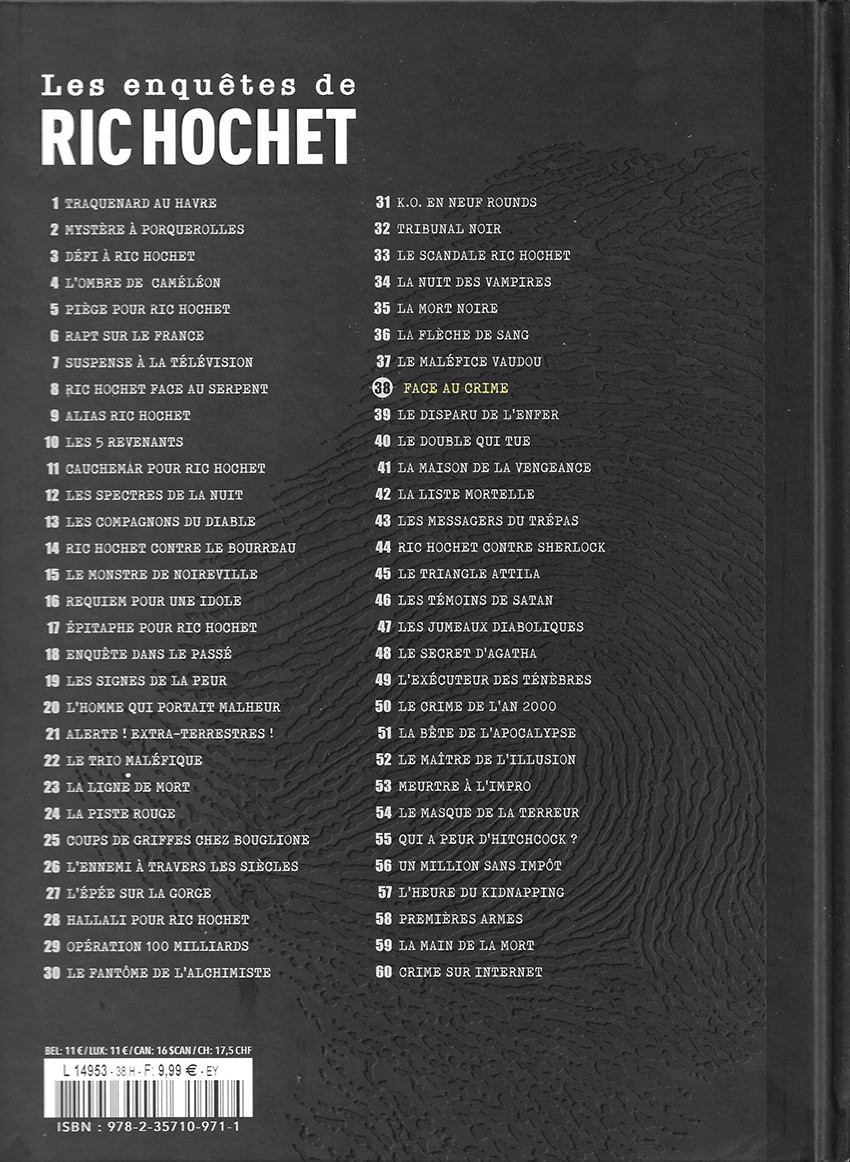 Les enquêtes de
RIC HOCHET

1 TRAQUENARD AU HAVRE
2 MYSTÈRE À PORQUEROLLES
3 DÉFI À RIC HOCHET
4 L'OMBRE DE CAMÉLÉON
5 PIÈGE POUR RIC HOCHET
6 RAPT SUR LE FRANCE
7 SUSPENSE À LA TÉLÉVISION
8 RIC HOCHET FACE AU SERPENT
9 ALIAS RIC HOCHET
10 LES 5 REVENANTS
11 CAUCHEMAR POUR RIC HOCHET
12 LES SPECTRES DE LA NUIT
13 LES COMPAGNONS DU DIABLE
14 RIC HOCHET CONTRE LE BOURREAU
15 LE MONSTRE DE NOIREVILLE
16 REQUIEM POUR UNE IDOLE
17 ÉPITAPHE POUR RIC HOCHET
18 ENQUÊTE DANS LE PASSÉ
19 LES SIGNES DE LA PEUR
20 L'HOMME QUI PORTAIT MALHEUR
21 ALERTE ! EXTRA-TERRESTRES !
22 LE TRIO MALÉFIQUE
23 LA LIGNE DE MORT
24 LA PISTE ROUGE
25 COUPS DE GRIFFES CHEZ BOUGLIONE
26 L'ENNEMI À TRAVERS LES SIÈCLES
27 L'ÉPÉE SUR LA GORGE
28 HALLALI POUR RIC HOCHET
29 OPÉRATION 100 MILLIARDS
30 LE FANTÔME DE L'ALCHIMISTE

31 K.O. EN NEUF ROUNDS
32 TRIBUNAL NOIR
33 LE SCANDALE RIC HOCHET
34 LA NUIT DES VAMPIRES
35 LA MORT NOIRE
36 LA FLÈCHE DE SANG
37 LE MALÉFICE VAUDOU
38 FACE AU CRIME
39 LE DISPARU DE L'ENFER
40 LE DOUBLE QUI TUE
41 LA MAISON DE LA VENGEANCE
42 LA LISTE MORTELLE
43 LES MESSAGERS DU TRÉPAS
44 RIC HOCHET CONTRE SHERLOCK
45 LE TRIANGLE ATTILA
46 LES TÉMOINS DE SATAN
47 LES JUMEAUX DIABOLIQUES
48 LE SECRET D'AGATHA
49 L'EXÉCUTEUR DES TÉNÈBRES
50 LE CRIME DE L'AN 2000
51 LA BÊTE DE L'APOCALYPSE
52 LE MAÎTRE DE L'ILLUSION
53 MEURTRE À L'IMPRO
54 LE MASQUE DE LA TERREUR
55 QUI A PEUR D'HITCHCOCK ?
56 UN MILLION SANS IMPÔT
57 L'HEURE DU KIDNAPPING
58 PREMIÈRES ARMES
59 LA MAIN DE LA MORT
60 CRIME SUR INTERNET

BEL: 11 € / LUX: 11 € / CAN: 16 $CAN / CH: 17,5 CHF
L 14953 - 38 H - F: 9,99 € - EY
ISBN : 978-2-35710-971-1